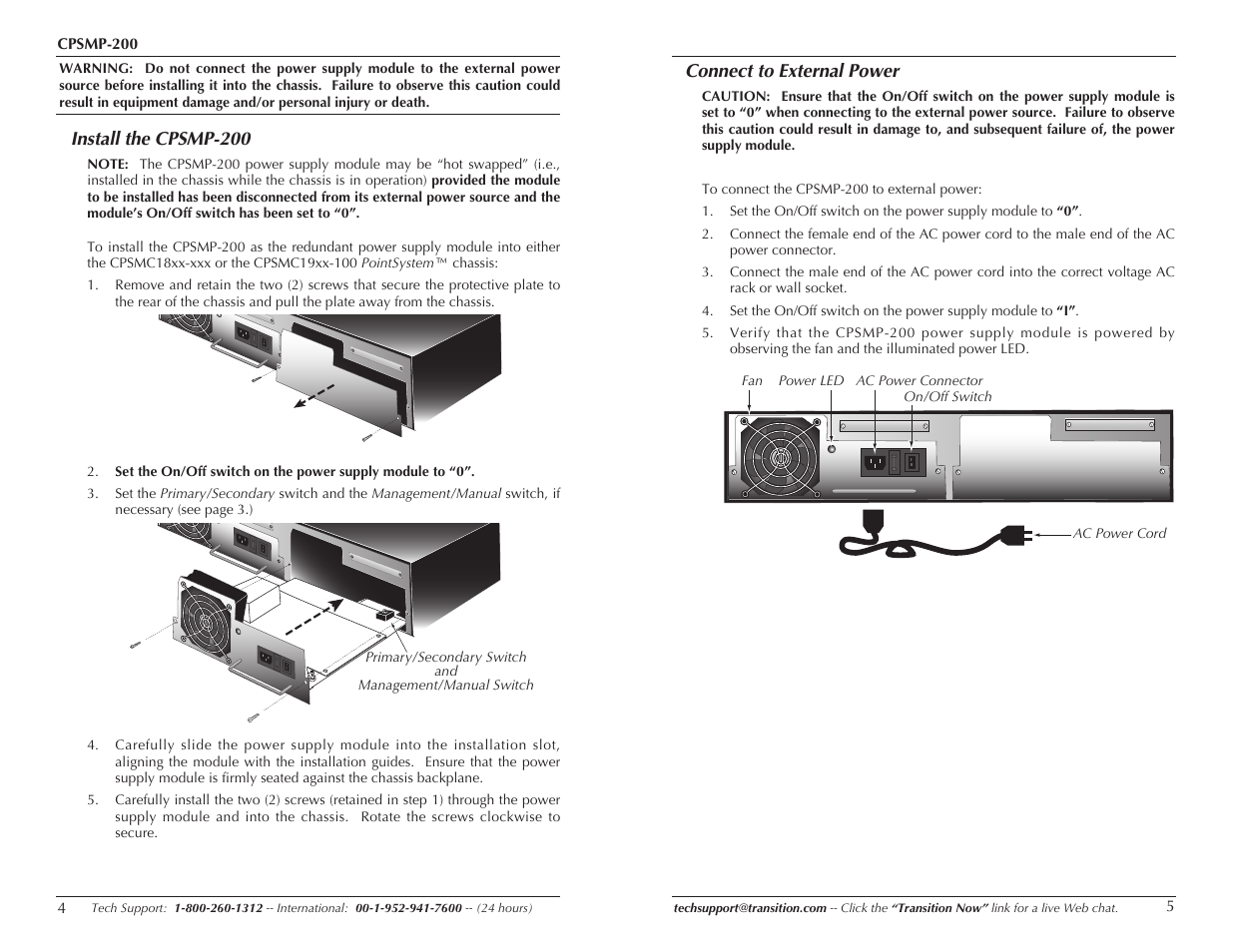 CPSMP-200

WARNING: Do not connect the power supply module to the external power source before installing it into the chassis. Failure to observe this caution could result in equipment damage and/or personal injury or death.

Install the CPSMP-200

NOTE: The CPSMP-200 power supply module may be "hot swapped" (i.e., installed in the chassis while the chassis is in operation) provided the module to be installed has been disconnected from its external power source and the module's On/Off switch has been set to "0".

To install the CPSMP-200 as the redundant power supply module into either the CPSMC18xx-xxx or the CPSMC19xx-100 PointSystem™ chassis:

1. Remove and retain the two (2) screws that secure the protective plate to the rear of the chassis and pull the plate away from the chassis.

2. Set the On/Off switch on the power supply module to "0".

3. Set the Primary/Secondary switch and the Management/Manual switch, if necessary (see page 3.)

Primary/Secondary Switch and Management/Manual Switch

4. Carefully slide the power supply module into the installation slot, aligning the module with the installation guides. Ensure that the power supply module is firmly seated against the chassis backplane.

5. Carefully install the two (2) screws (retained in step 1) through the power supply module and into the chassis. Rotate the screws clockwise to secure.

4 Tech Support: 1-800-260-1312 -- International: 00-1-952-941-7600 -- (24 hours)

Connect to External Power

CAUTION: Ensure that the On/Off switch on the power supply module is set to "0" when connecting to the external power source. Failure to observe this caution could result in damage to, and subsequent failure of, the power supply module.

To connect the CPSMP-200 to external power:

1. Set the On/Off switch on the power supply module to "0".

2. Connect the female end of the AC power cord to the male end of the AC power connector.

3. Connect the male end of the AC power cord into the correct voltage AC rack or wall socket.

4. Set the On/Off switch on the power supply module to "I".

5. Verify that the CPSMP-200 power supply module is powered by observing the fan and the illuminated power LED.

Fan Power LED AC Power Connector On/Off Switch

AC Power Cord

techsupport@transition.com -- Click the "Transition Now" link for a live Web chat. 5